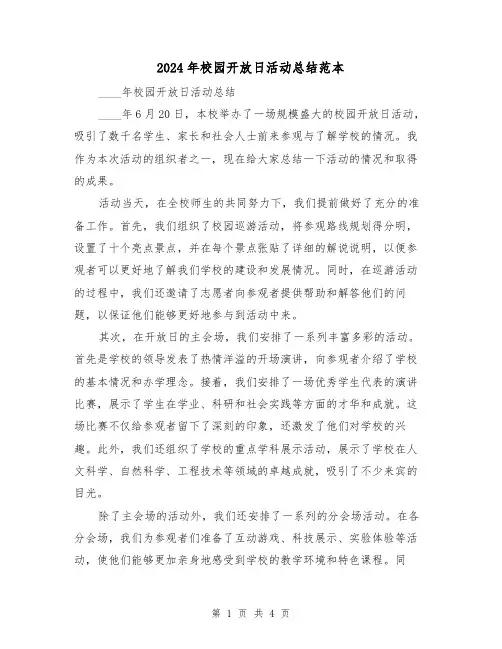 2024年校园开放日活动总结范本

____年校园开放日活动总结

____年6月20日，本校举办了一场规模盛大的校园开放日活动，吸引了数千名学生、家长和社会人士前来参观与了解学校的情况。我作为本次活动的组织者之一，现在给大家总结一下活动的情况和取得的成果。

活动当天，在全校师生的共同努力下，我们提前做好了充分的准备工作。首先，我们组织了校园巡游活动，将参观路线规划得分明，设置了十个亮点景点，并在每个景点张贴了详细的解说说明，以便参观者可以更好地了解我们学校的建设和发展情况。同时，在巡游活动的过程中，我们还邀请了志愿者向参观者提供帮助和解答他们的问题，以保证他们能够更好地参与到活动中来。

其次，在开放日的主会场，我们安排了一系列丰富多彩的活动。首先是学校的领导发表了热情洋溢的开场演讲，向参观者介绍了学校的基本情况和办学理念。接着，我们安排了一场优秀学生代表的演讲比赛，展示了学生在学业、科研和社会实践等方面的才华和成就。这场比赛不仅给参观者留下了深刻的印象，还激发了他们对学校的兴趣。此外，我们还组织了学校的重点学科展示活动，展示了学校在人文科学、自然科学、工程技术等领域的卓越成就，吸引了不少来宾的目光。

除了主会场的活动外，我们还安排了一系列的分会场活动。在各分会场，我们为参观者们准备了互动游戏、科技展示、实验体验等活动，使他们能够更加亲身地感受到学校的教学环境和特色课程。同

第 1 页 共 4 页